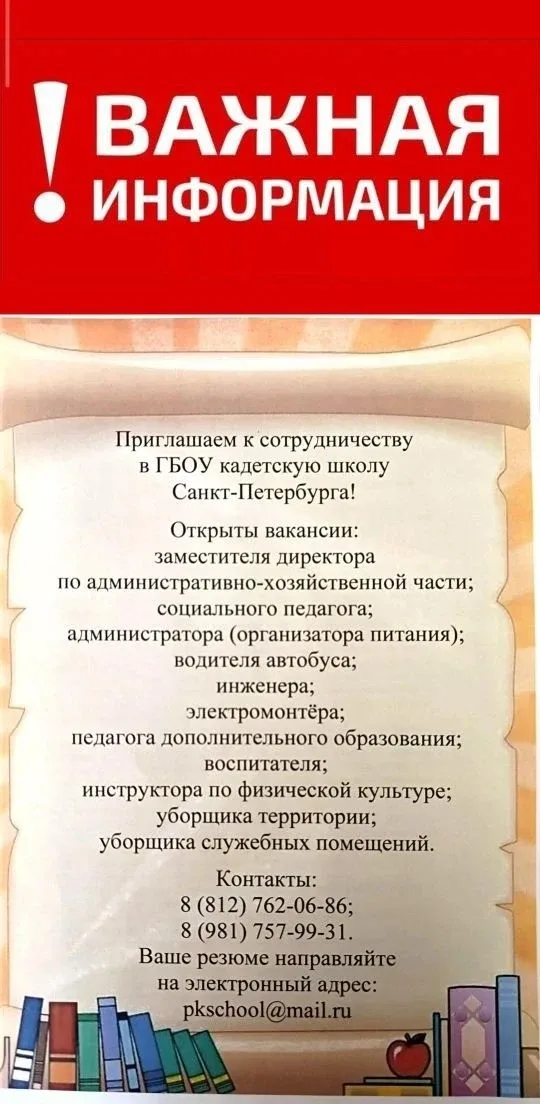 ! ВАЖНАЯ ИНФОРМАЦИЯ

Приглашаем к сотрудничеству в ГБОУ кадетскую школу Санкт-Петербурга!

Открыты вакансии:
заместителя директора по административно-хозяйственной части;
социального педагога;
администратора (организатора питания);
водителя автобуса;
инженера;
электромонтёра;
педагога дополнительного образования;
воспитателя;
инструктора по физической культуре;
уборщика территории;
уборщика служебных помещений.

Контакты:
8 (812) 762-06-86;
8 (981) 757-99-31.
Ваше резюме направляйте на электронный адрес:
pkschool@mail.ru